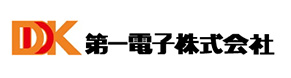 DDK 第一電子株式会社